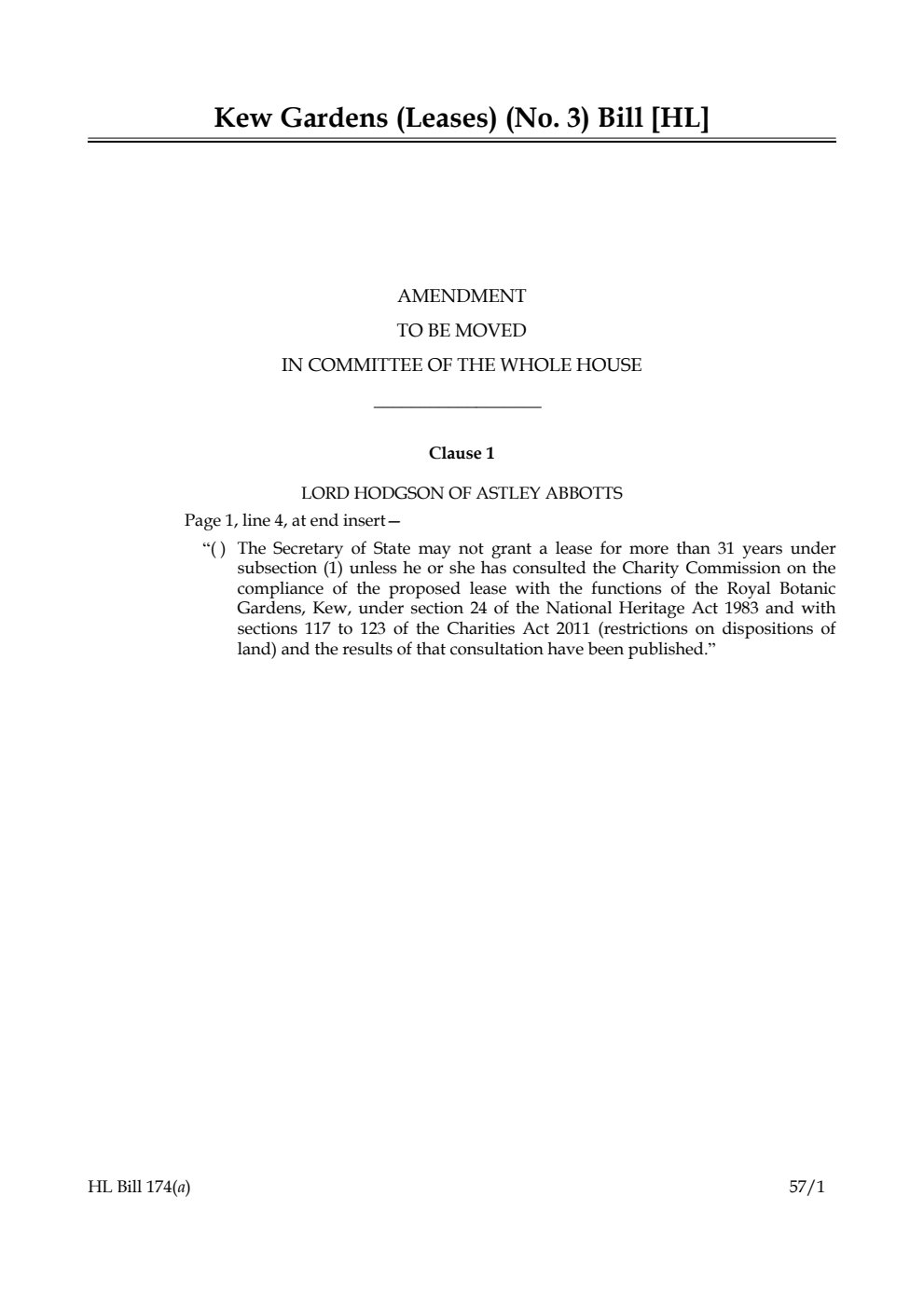 Kew Gardens (Leases) (No. 3) Bill [HL]

AMENDMENT
TO BE MOVED
IN COMMITTEE OF THE WHOLE HOUSE

Clause 1

LORD HODGSON OF ASTLEY ABBOTTS

Page 1, line 4, at end insert—

“( ) The Secretary of State may not grant a lease for more than 31 years under subsection (1) unless he or she has consulted the Charity Commission on the compliance of the proposed lease with the functions of the Royal Botanic Gardens, Kew, under section 24 of the National Heritage Act 1983 and with sections 117 to 123 of the Charities Act 2011 (restrictions on dispositions of land) and the results of that consultation have been published.”

HL Bill 174(a)

57/1